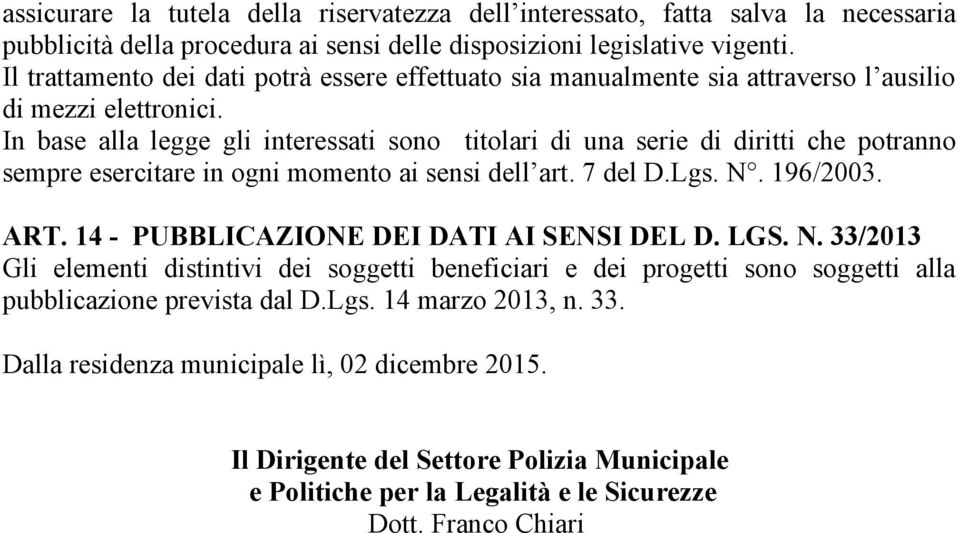 assicurare la tutela della riservatezza dell'interessato, fatta salva la necessaria pubblicità della procedura ai sensi delle disposizioni legislative vigenti.
Il trattamento dei dati potrà essere effettuato sia manualmente sia attraverso l'ausilio di mezzi elettronici.
In base alla legge gli interessati sono titolari di una serie di diritti che potranno sempre esercitare in ogni momento ai sensi dell'art. 7 del D.Lgs. N°. 196/2003.

ART. 14 - PUBBLICAZIONE DEI DATI AI SENSI DEL D. LGS. N. 33/2013
Gli elementi distintivi dei soggetti beneficiari e dei progetti sono soggetti alla pubblicazione prevista dal D.Lgs. 14 marzo 2013, n. 33.

Dalla residenza municipale lì, 02 dicembre 2015.

Il Dirigente del Settore Polizia Municipale
e Politiche per la Legalità e le Sicurezze
Dott. Franco Chiari